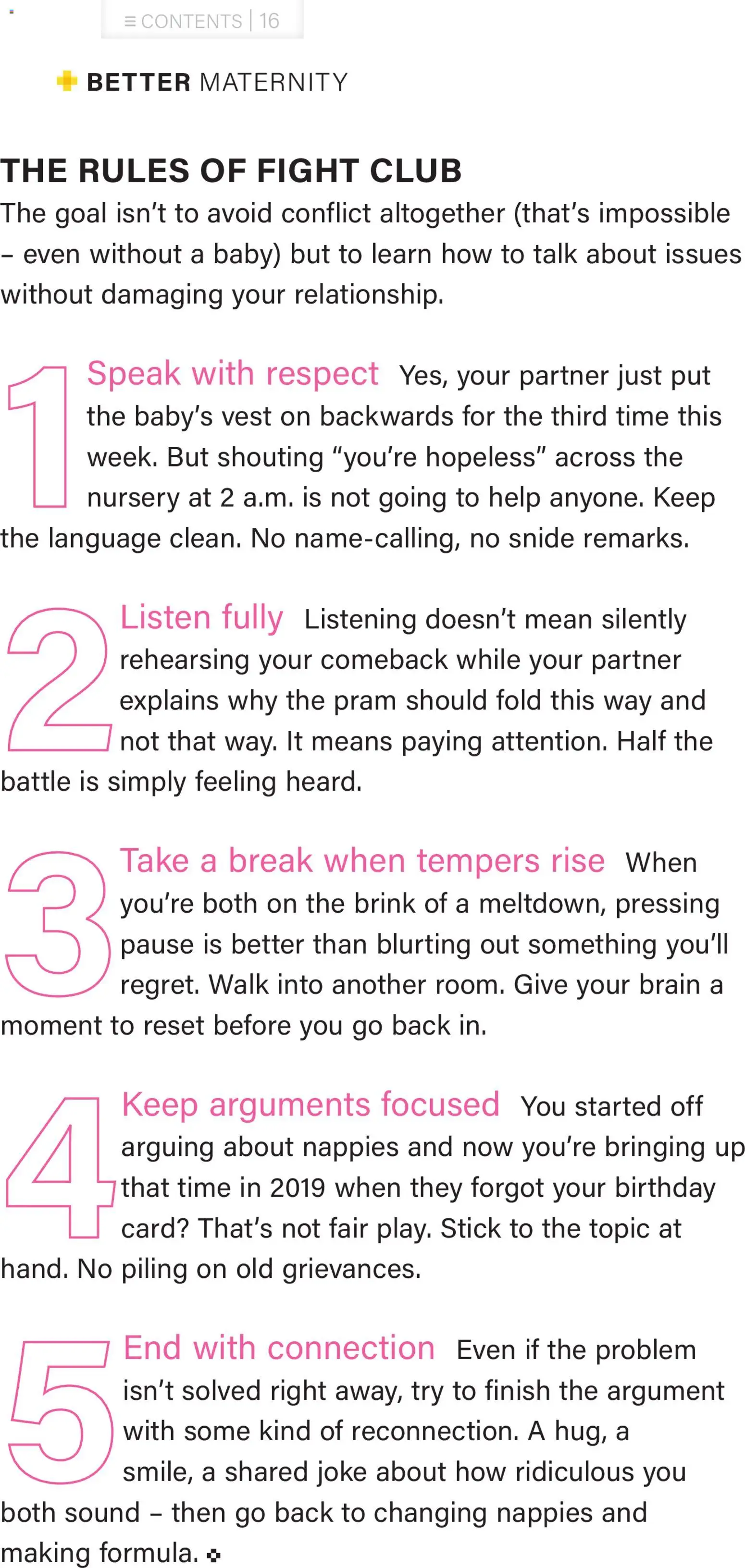 ≡ CONTENTS | 16

BETTER MATERNITY

THE RULES OF FIGHT CLUB

The goal isn't to avoid conflict altogether (that's impossible – even without a baby) but to learn how to talk about issues without damaging your relationship.

1 Speak with respect Yes, your partner just put the baby's vest on backwards for the third time this week. But shouting "you're hopeless" across the nursery at 2 a.m. is not going to help anyone. Keep the language clean. No name-calling, no snide remarks.

2 Listen fully Listening doesn't mean silently rehearsing your comeback while your partner explains why the pram should fold this way and not that way. It means paying attention. Half the battle is simply feeling heard.

3 Take a break when tempers rise When you're both on the brink of a meltdown, pressing pause is better than blurting out something you'll regret. Walk into another room. Give your brain a moment to reset before you go back in.

4 Keep arguments focused You started off arguing about nappies and now you're bringing up that time in 2019 when they forgot your birthday card? That's not fair play. Stick to the topic at hand. No piling on old grievances.

5 End with connection Even if the problem isn't solved right away, try to finish the argument with some kind of reconnection. A hug, a smile, a shared joke about how ridiculous you both sound – then go back to changing nappies and making formula.